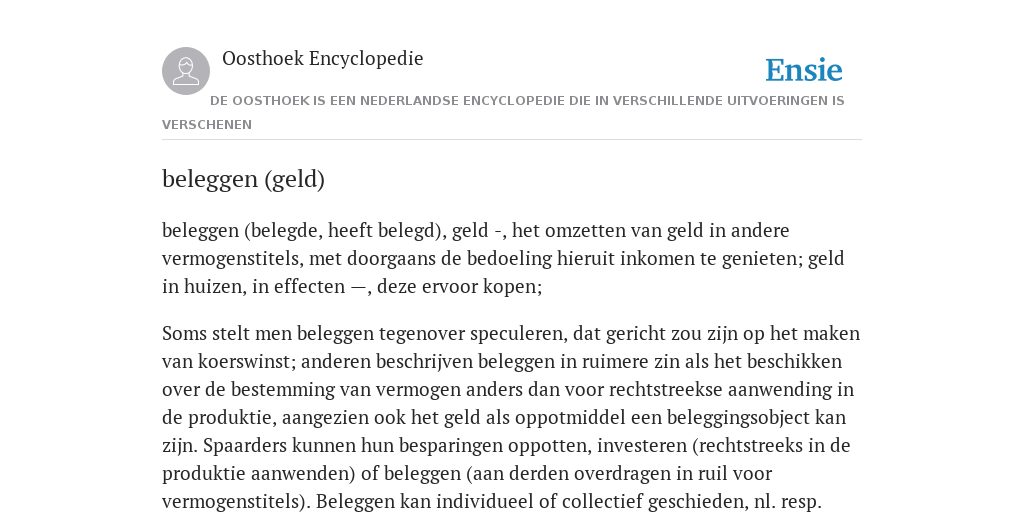 Oosthoek Encyclopedie

Ensie

DE OOSTHOEK IS EEN NEDERLANDSE ENCYCLOPEDIE DIE IN VERSCHILLENDE UITVOERINGEN IS VERSCHENEN

beleggen (geld)

beleggen (belegde, heeft belegd), geld -, het omzetten van geld in andere vermogenstitels, met doorgaans de bedoeling hieruit inkomen te genieten; geld in huizen, in effecten —, deze ervoor kopen;

Soms stelt men beleggen tegenover speculeren, dat gericht zou zijn op het maken van koerswinst; anderen beschrijven beleggen in ruimere zin als het beschikken over de bestemming van vermogen anders dan voor rechtstreekse aanwending in de produktie, aangezien ook het geld als oppotmiddel een beleggingsobject kan zijn. Spaarders kunnen hun besparingen oppotten, investeren (rechtstreeks in de produktie aanwenden) of beleggen (aan derden overdragen in ruil voor vermogenstitels). Beleggen kan individueel of collectief geschieden, nl. resp.